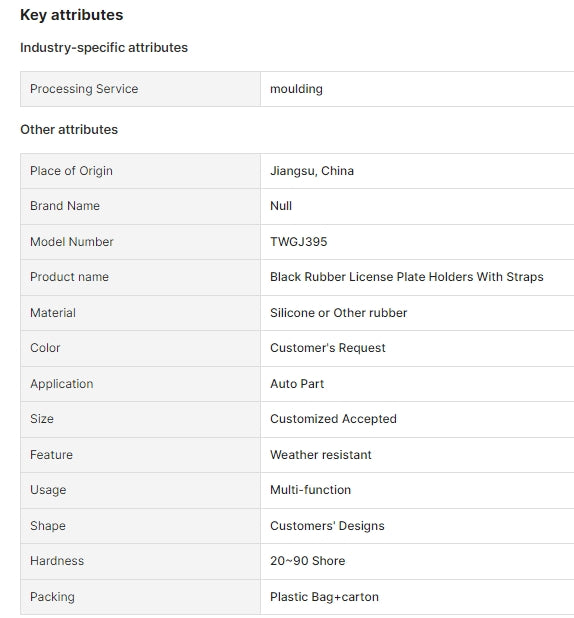 Key attributes

Industry-specific attributes

| Processing Service | moulding |
|---|---|

Other attributes

| Place of Origin | Jiangsu, China |
|---|---|
| Brand Name | Null |
| Model Number | TWGJ395 |
| Product name | Black Rubber License Plate Holders With Straps |
| Material | Silicone or Other rubber |
| Color | Customer's Request |
| Application | Auto Part |
| Size | Customized Accepted |
| Feature | Weather resistant |
| Usage | Multi-function |
| Shape | Customers' Designs |
| Hardness | 20~90 Shore |
| Packing | Plastic Bag+carton |